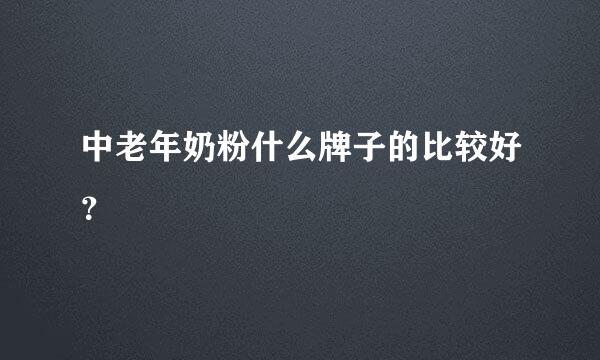 中老年奶粉什么牌子的比较好?